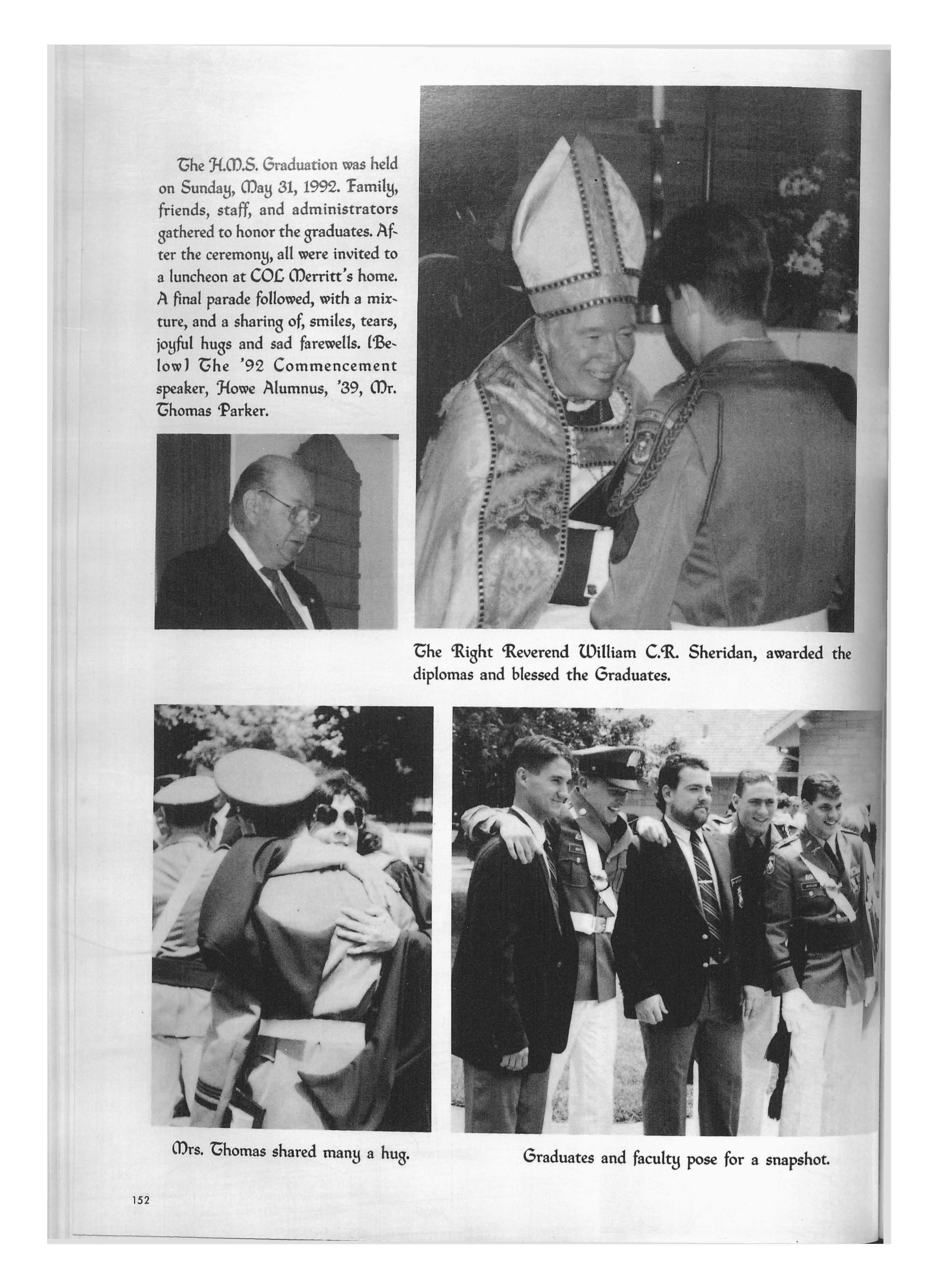 The H.M.S. Graduation was held on Sunday, May 31, 1992. Family, friends, staff, and administrators gathered to honor the graduates. After the ceremony, all were invited to a luncheon at COL Merritt's home. A final parade followed, with a mixture, and a sharing of, smiles, tears, joyful hugs and sad farewells. (Below) The '92 Commencement speaker, Howe Alumnus, '39, Mr. Thomas Parker.

The Right Reverend William C.R. Sheridan, awarded the diplomas and blessed the Graduates.

Mrs. Thomas shared many a hug.

Graduates and faculty pose for a snapshot.

152